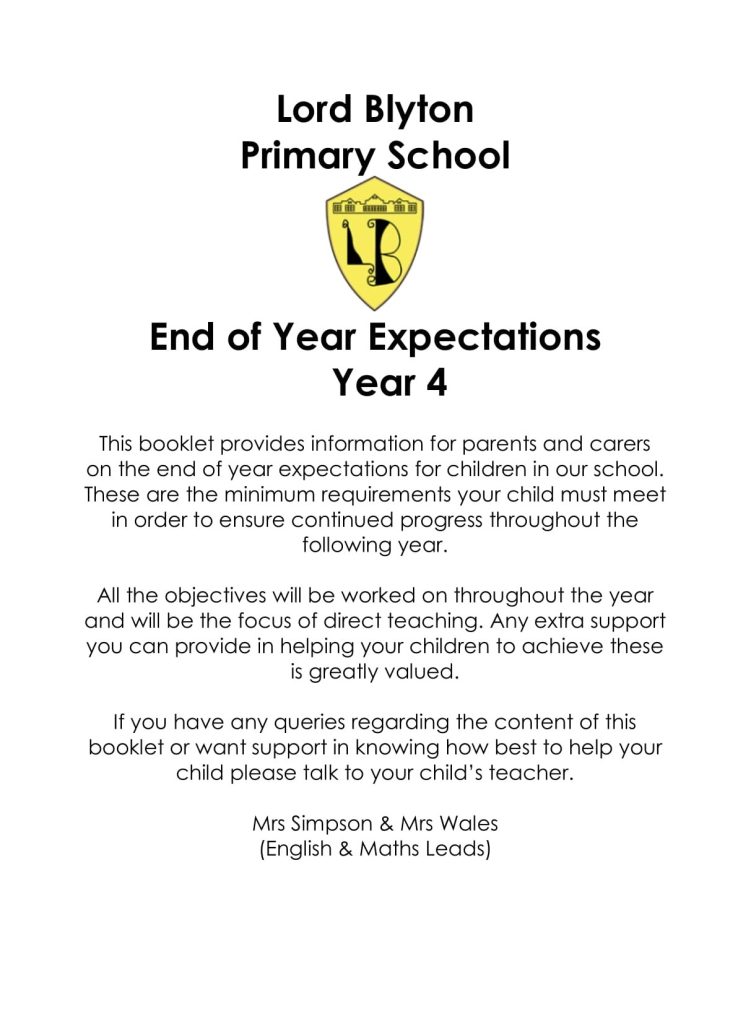 Lord Blyton
Primary School

LB

End of Year Expectations
Year 4

This booklet provides information for parents and carers on the end of year expectations for children in our school. These are the minimum requirements your child must meet in order to ensure continued progress throughout the following year.

All the objectives will be worked on throughout the year and will be the focus of direct teaching. Any extra support you can provide in helping your children to achieve these is greatly valued.

If you have any queries regarding the content of this booklet or want support in knowing how best to help your child please talk to your child's teacher.

Mrs Simpson & Mrs Wales
(English & Maths Leads)